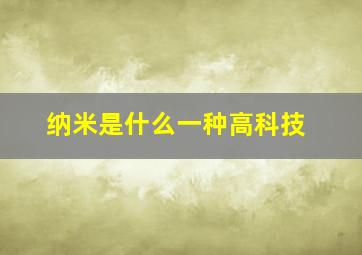 纳米是什么一种高科技